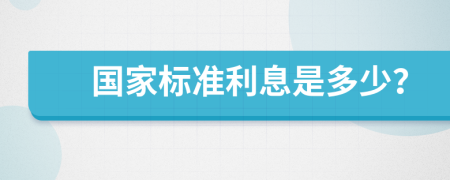 国家标准利息是多少?